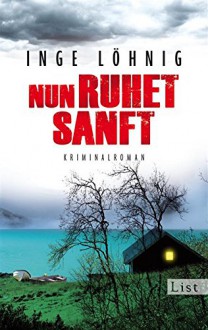 INGE LÖHNIG

NUN RUHET SANFT

KRIMINALROMAN

List